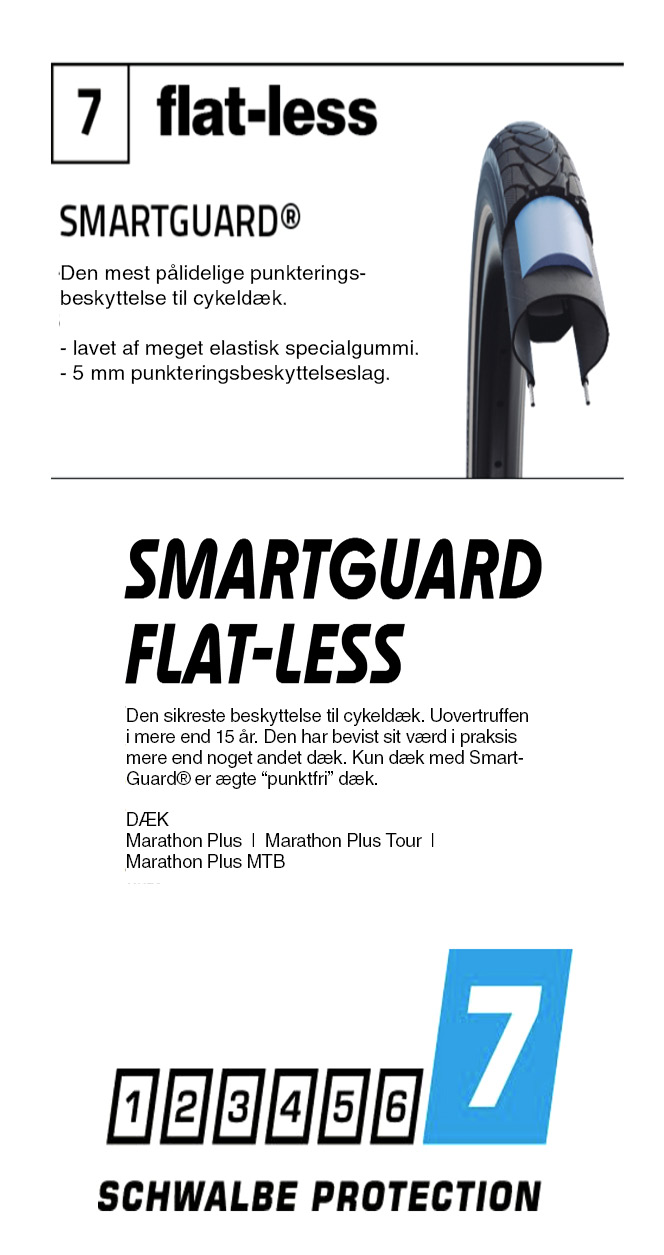 7 flat-less

SMARTGUARD®

Den mest pålidelige punkteringsbeskyttelse til cykeldæk.

- lavet af meget elastisk specialgummi.
- 5 mm punkteringsbeskyttelseslag.

SMARTGUARD
FLAT-LESS

Den sikreste beskyttelse til cykeldæk. Uovertruffen i mere end 15 år. Den har bevist sit værd i praksis mere end noget andet dæk. Kun dæk med SmartGuard® er ægte "punktfri" dæk.

DÆK
Marathon Plus | Marathon Plus Tour | Marathon Plus MTB

1 2 3 4 5 6 7

SCHWALBE PROTECTION